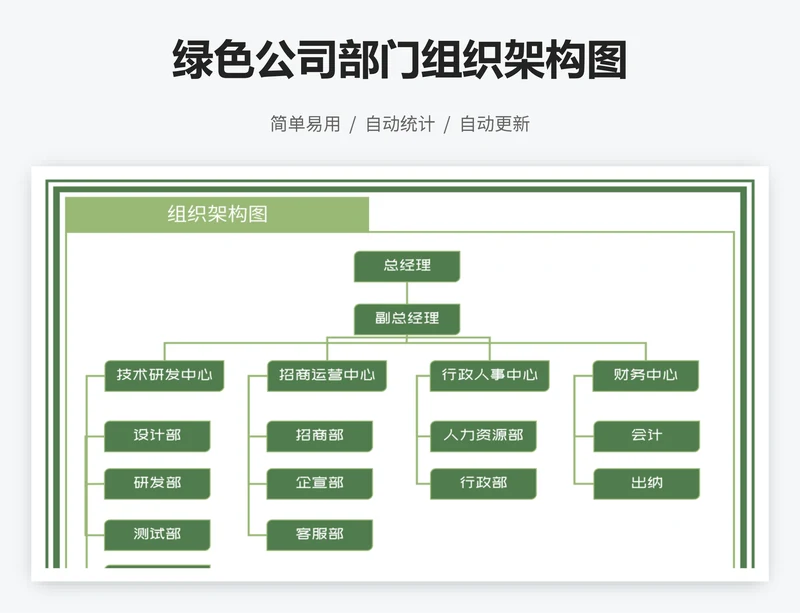 绿色公司部门组织架构图

简单易用 / 自动统计 / 自动更新

组织架构图

总经理

副总经理

技术研发中心

招商运营中心

行政人事中心

财务中心

设计部

研发部

测试部

招商部

企宣部

客服部

人力资源部

行政部

会计

出纳